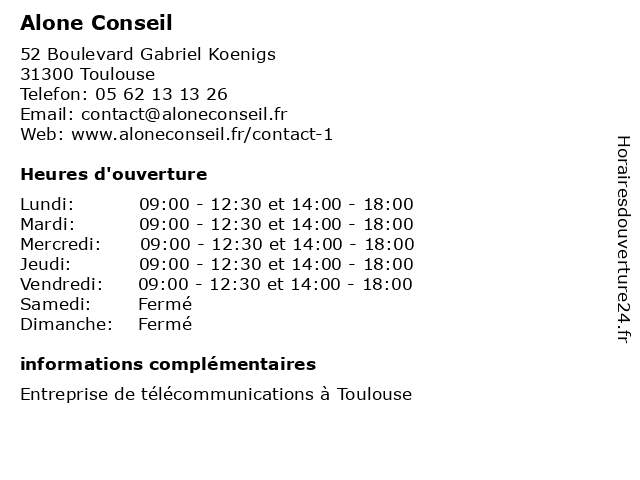 Alone Conseil

52 Boulevard Gabriel Koenigs
31300 Toulouse
Telefon: 05 62 13 13 26
Email: contact@aloneconseil.fr
Web: www.aloneconseil.fr/contact-1

Heures d'ouverture

| | |
|---|---|
| Lundi: | 09:00 - 12:30 et 14:00 - 18:00 |
| Mardi: | 09:00 - 12:30 et 14:00 - 18:00 |
| Mercredi: | 09:00 - 12:30 et 14:00 - 18:00 |
| Jeudi: | 09:00 - 12:30 et 14:00 - 18:00 |
| Vendredi: | 09:00 - 12:30 et 14:00 - 18:00 |
| Samedi: | Fermé |
| Dimanche: | Fermé |

informations complémentaires

Entreprise de télécommunications à Toulouse

Horairesdouverture24.fr